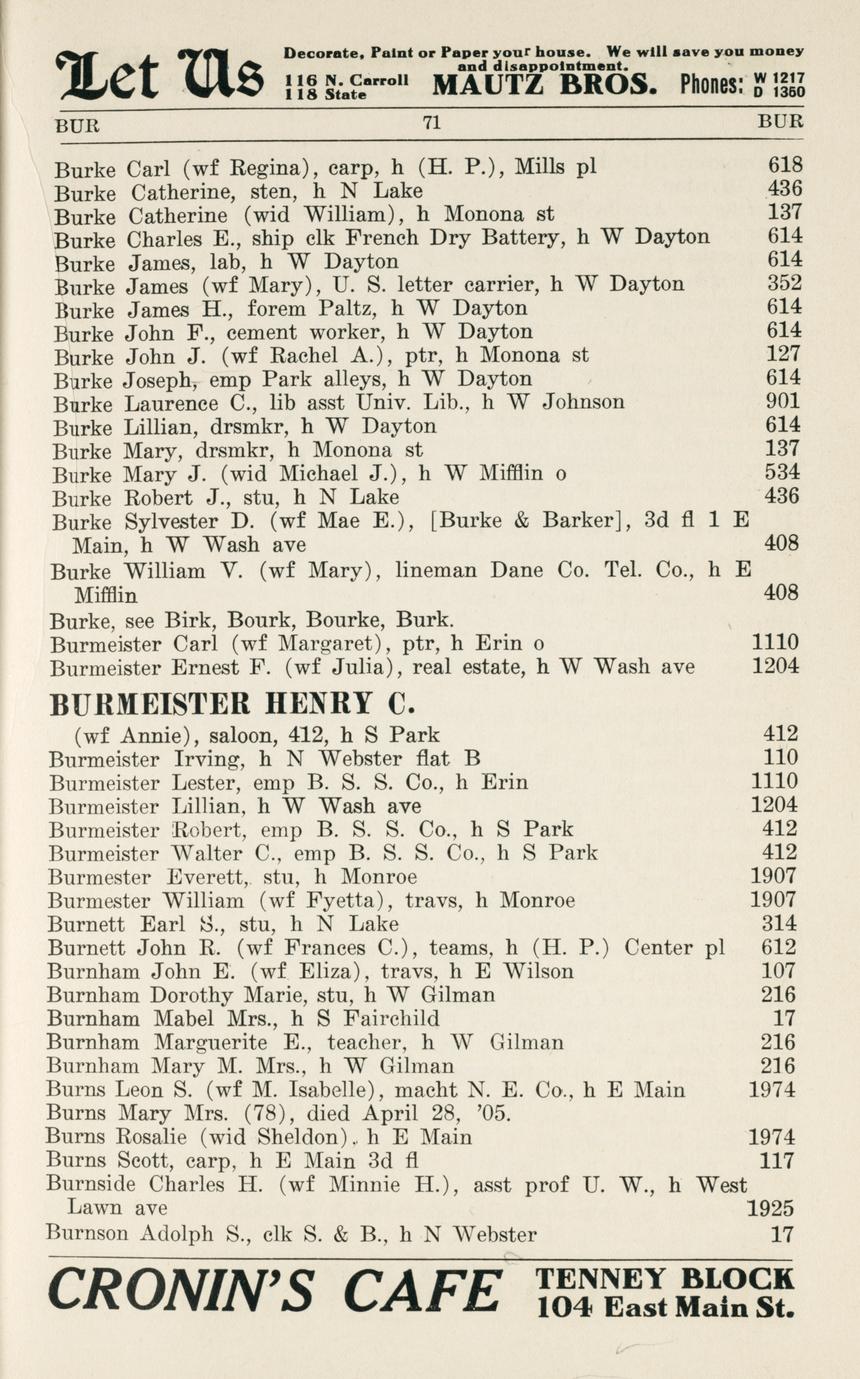 Let Us Decorate, Paint or Paper your house. We will save you money and disappointment. 116 N. Carroll 118 State MAUTZ BROS. Phones: W 1217 D 1360

BUR 71 BUR

Burke Carl (wf Regina), carp, h (H. P.), Mills pl 618
Burke Catherine, sten, h N Lake 436
Burke Catherine (wid William), h Monona st 137
Burke Charles E., ship clk French Dry Battery, h W Dayton 614
Burke James, lab, h W Dayton 614
Burke James (wf Mary), U. S. letter carrier, h W Dayton 352
Burke James H., forem Paltz, h W Dayton 614
Burke John F., cement worker, h W Dayton 614
Burke John J. (wf Rachel A.), ptr, h Monona st 127
Burke Joseph, emp Park alleys, h W Dayton 614
Burke Laurence C., lib asst Univ. Lib., h W Johnson 901
Burke Lillian, drsmkr, h W Dayton 614
Burke Mary, drsmkr, h Monona st 137
Burke Mary J. (wid Michael J.), h W Mifflin o 534
Burke Robert J., stu, h N Lake 436
Burke Sylvester D. (wf Mae E.), [Burke & Barker], 3d fl 1 E Main, h W Wash ave 408
Burke William V. (wf Mary), lineman Dane Co. Tel. Co., h E Mifflin 408
Burke, see Birk, Bourk, Bourke, Burk.
Burmeister Carl (wf Margaret), ptr, h Erin o 1110
Burmeister Ernest F. (wf Julia), real estate, h W Wash ave 1204

BURMEISTER HENRY C.

(wf Annie), saloon, 412, h S Park 412
Burmeister Irving, h N Webster flat B 110
Burmeister Lester, emp B. S. S. Co., h Erin 1110
Burmeister Lillian, h W Wash ave 1204
Burmeister Robert, emp B. S. S. Co., h S Park 412
Burmeister Walter C., emp B. S. S. Co., h S Park 412
Burmester Everett, stu, h Monroe 1907
Burmester William (wf Fyetta), travs, h Monroe 1907
Burnett Earl S., stu, h N Lake 314
Burnett John R. (wf Frances C.), teams, h (H. P.) Center pl 612
Burnham John E. (wf Eliza), travs, h E Wilson 107
Burnham Dorothy Marie, stu, h W Gilman 216
Burnham Mabel Mrs., h S Fairchild 17
Burnham Marguerite E., teacher, h W Gilman 216
Burnham Mary M. Mrs., h W Gilman 216
Burns Leon S. (wf M. Isabelle), macht N. E. Co., h E Main 1974
Burns Mary Mrs. (78), died April 28, '05.
Burns Rosalie (wid Sheldon), h E Main 1974
Burns Scott, carp, h E Main 3d fl 117
Burnside Charles H. (wf Minnie H.), asst prof U. W., h West Lawn ave 1925
Burnson Adolph S., clk S. & B., h N Webster 17

CRONIN'S CAFE TENNEY BLOCK 104 East Main St.